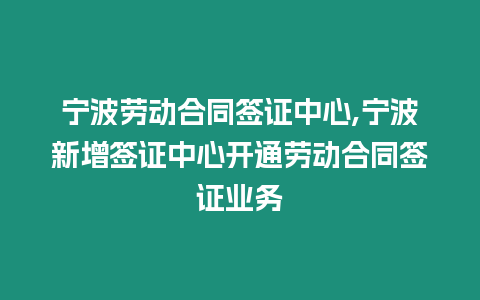 宁波劳动合同签证中心,宁波新增签证中心开通劳动合同签证业务